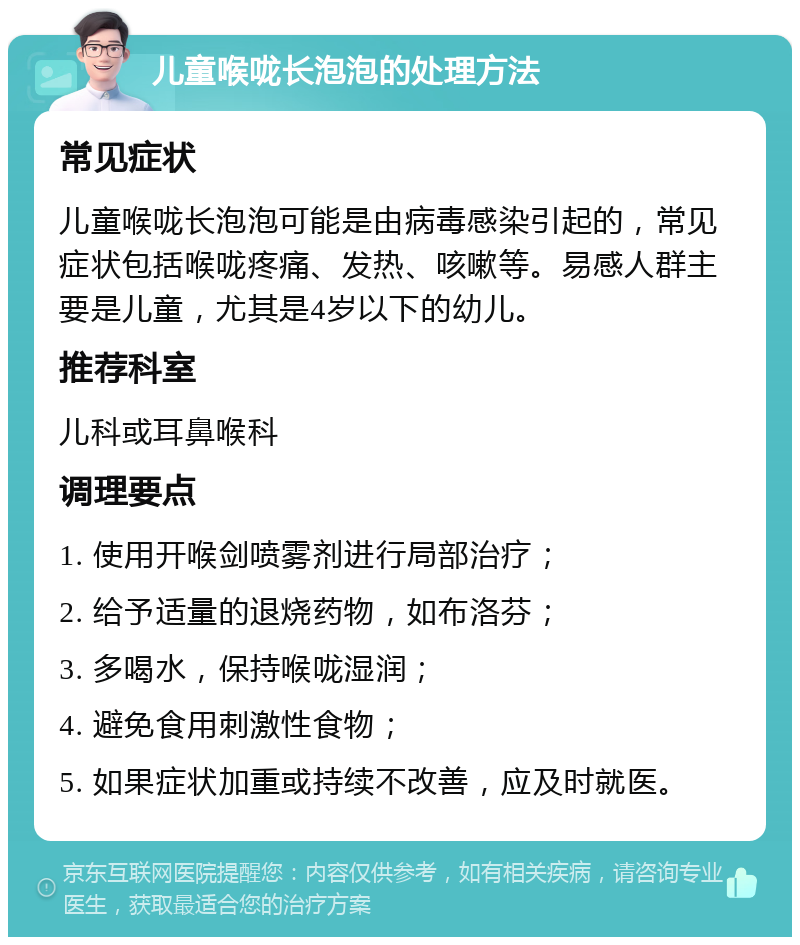 儿童喉咙长泡泡的处理方法

常见症状

儿童喉咙长泡泡可能是由病毒感染引起的，常见症状包括喉咙疼痛、发热、咳嗽等。易感人群主要是儿童，尤其是4岁以下的幼儿。

推荐科室

儿科或耳鼻喉科

调理要点

1. 使用开喉剑喷雾剂进行局部治疗；

2. 给予适量的退烧药物，如布洛芬；

3. 多喝水，保持喉咙湿润；

4. 避免食用刺激性食物；

5. 如果症状加重或持续不改善，应及时就医。

京东互联网医院提醒您：内容仅供参考，如有相关疾病，请咨询专业医生，获取最适合您的治疗方案